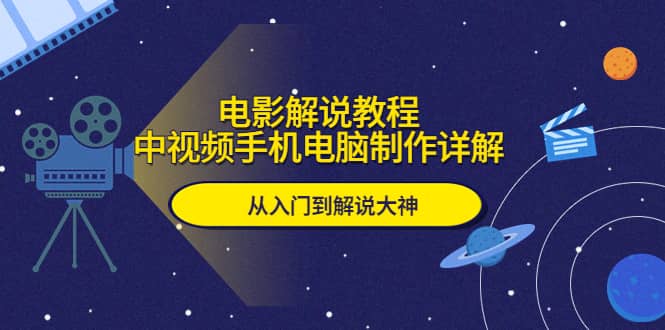 电影解说教程
中视频手机电脑制作详解

从入门到解说大神